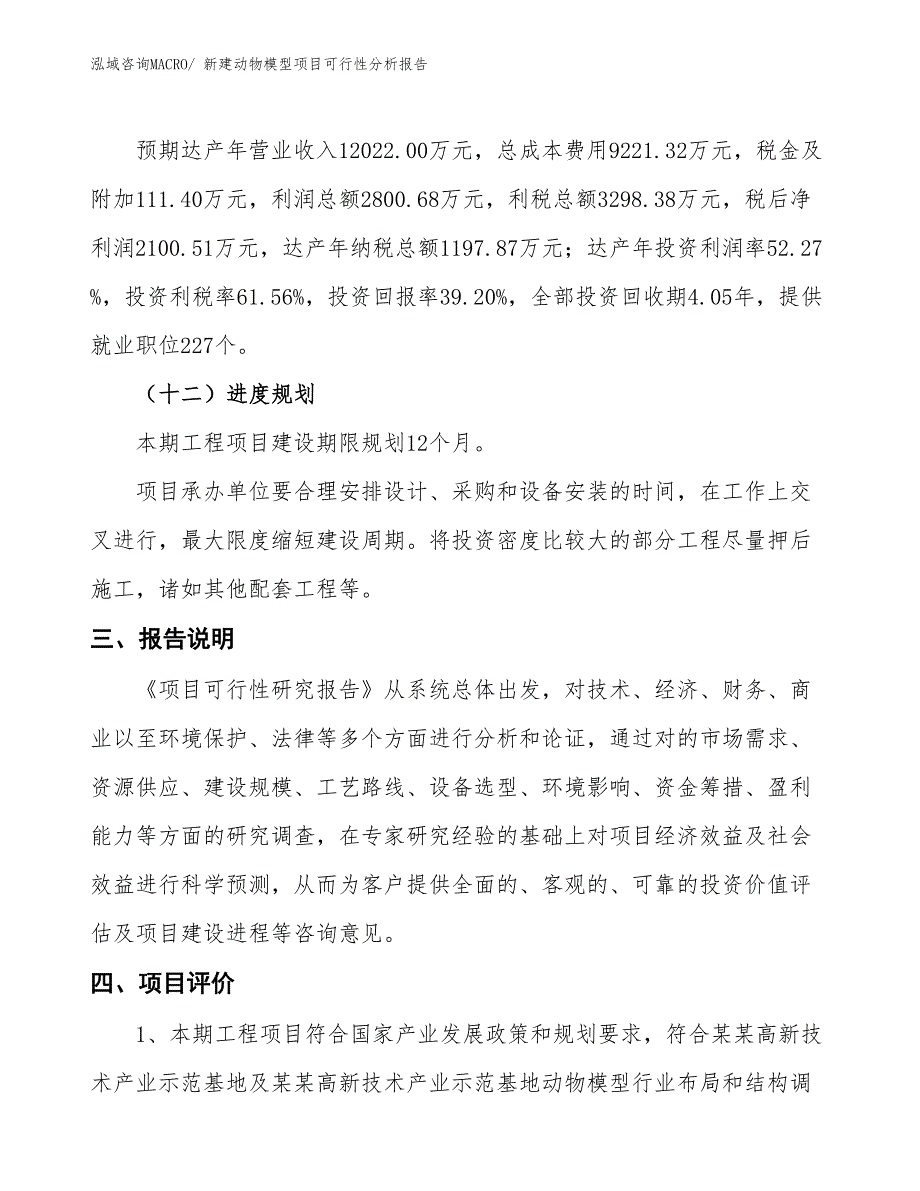 泓域咨询MACRO/ 新建动物模型项目可行性分析报告

预期达产年营业收入12022.00万元，总成本费用9221.32万元，税金及附加111.40万元，利润总额2800.68万元，利税总额3298.38万元，税后净利润2100.51万元，达产年纳税总额1197.87万元；达产年投资利润率52.27%，投资利税率61.56%，投资回报率39.20%，全部投资回收期4.05年，提供就业职位227个。

（十二）进度规划

本期工程项目建设期限规划12个月。

项目承办单位要合理安排设计、采购和设备安装的时间，在工作上交叉进行，最大限度缩短建设周期。将投资密度比较大的部分工程尽量押后施工，诸如其他配套工程等。

三、报告说明

《项目可行性研究报告》从系统总体出发，对技术、经济、财务、商业以至环境保护、法律等多个方面进行分析和论证，通过对的市场需求、资源供应、建设规模、工艺路线、设备选型、环境影响、资金筹措、盈利能力等方面的研究调查，在专家研究经验的基础上对项目经济效益及社会效益进行科学预测，从而为客户提供全面的、客观的、可靠的投资价值评估及项目建设进程等咨询意见。

四、项目评价

1、本期工程项目符合国家产业发展政策和规划要求，符合某某高新技术产业示范基地及某某高新技术产业示范基地动物模型行业布局和结构调